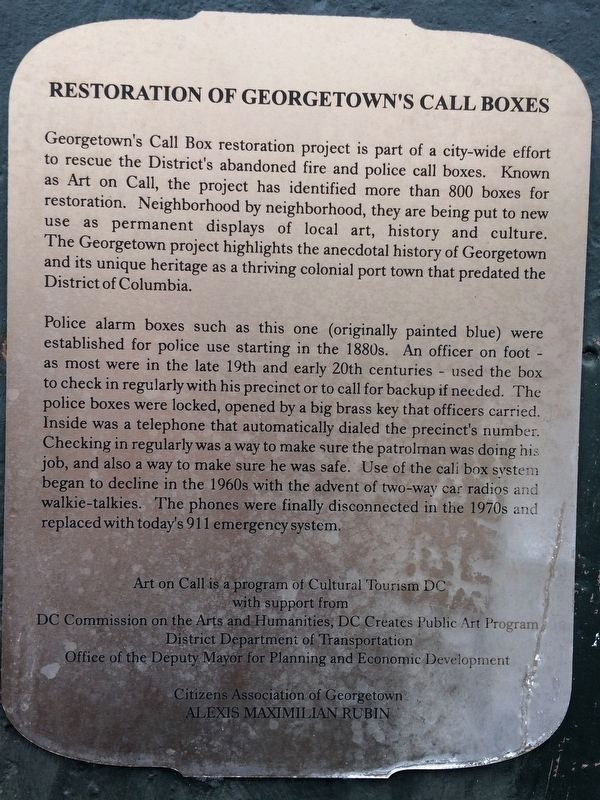 RESTORATION OF GEORGETOWN'S CALL BOXES

Georgetown's Call Box restoration project is part of a city-wide effort to rescue the District's abandoned fire and police call boxes. Known as Art on Call, the project has identified more than 800 boxes for restoration. Neighborhood by neighborhood, they are being put to new use as permanent displays of local art, history and culture. The Georgetown project highlights the anecdotal history of Georgetown and its unique heritage as a thriving colonial port town that predated the District of Columbia.

Police alarm boxes such as this one (originally painted blue) were established for police use starting in the 1880s. An officer on foot - as most were in the late 19th and early 20th centuries - used the box to check in regularly with his precinct or to call for backup if needed. The police boxes were locked, opened by a big brass key that officers carried. Inside was a telephone that automatically dialed the precinct's number. Checking in regularly was a way to make sure the patrolman was doing his job, and also a way to make sure he was safe. Use of the call box system began to decline in the 1960s with the advent of two-way car radios and walkie-talkies. The phones were finally disconnected in the 1970s and replaced with today's 911 emergency system.

Art on Call is a program of Cultural Tourism DC
with support from
DC Commission on the Arts and Humanities, DC Creates Public Art Program
District Department of Transportation
Office of the Deputy Mayor for Planning and Economic Development

Citizens Association of Georgetown
ALEXIS MAXIMILIAN RUBIN